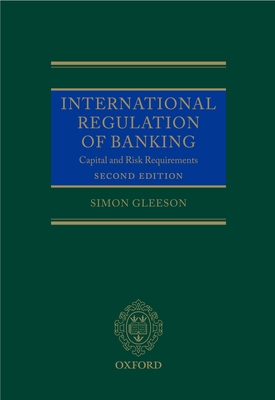 INTERNATIONAL REGULATION OF BANKING

Capital and Risk Requirements

SECOND EDITION

SIMON GLEESON

OXFORD